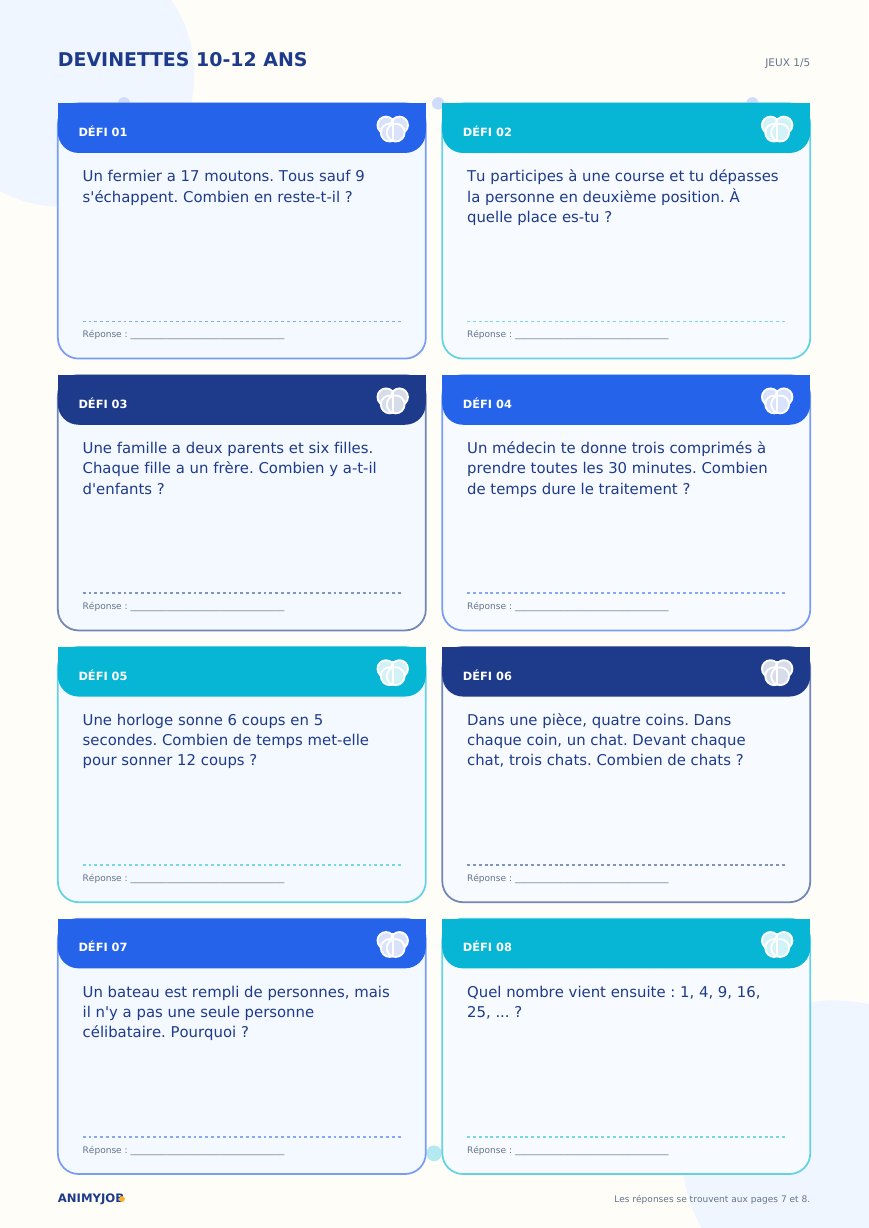 DEVINETTES 10-12 ANS

JEUX 1/5

DÉFI 01

Un fermier a 17 moutons. Tous sauf 9 s'échappent. Combien en reste-t-il ?

Réponse : ____

DÉFI 02

Tu participes à une course et tu dépasses la personne en deuxième position. À quelle place es-tu ?

Réponse : ____

DÉFI 03

Une famille a deux parents et six filles. Chaque fille a un frère. Combien y a-t-il d'enfants ?

Réponse : ____

DÉFI 04

Un médecin te donne trois comprimés à prendre toutes les 30 minutes. Combien de temps dure le traitement ?

Réponse : ____

DÉFI 05

Une horloge sonne 6 coups en 5 secondes. Combien de temps met-elle pour sonner 12 coups ?

Réponse : ____

DÉFI 06

Dans une pièce, quatre coins. Dans chaque coin, un chat. Devant chaque chat, trois chats. Combien de chats ?

Réponse : ____

DÉFI 07

Un bateau est rempli de personnes, mais il n'y a pas une seule personne célibataire. Pourquoi ?

Réponse : ____

DÉFI 08

Quel nombre vient ensuite : 1, 4, 9, 16, 25, ... ?

Réponse : ____

ANIMYJOB

Les réponses se trouvent aux pages 7 et 8.